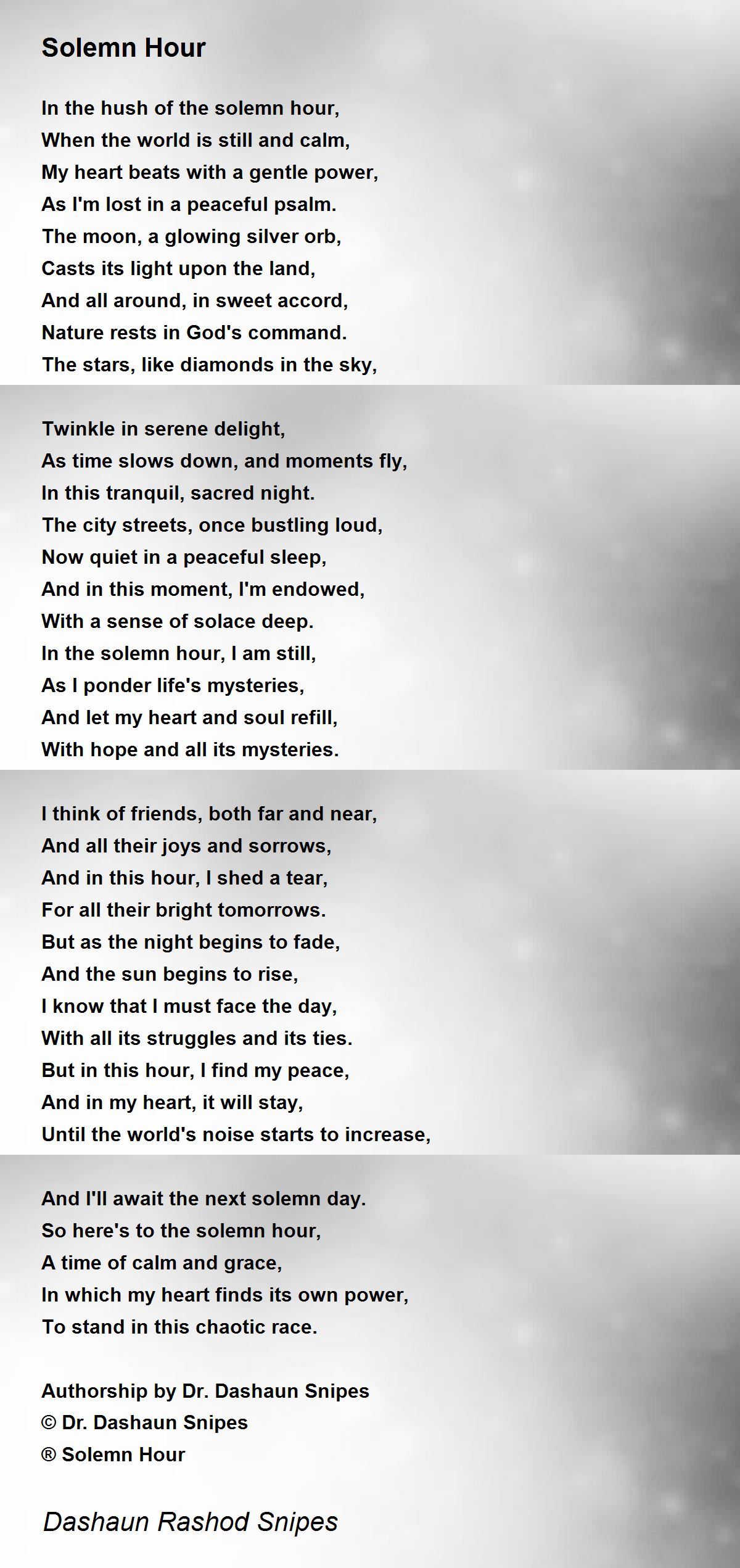 Solemn Hour

In the hush of the solemn hour,
When the world is still and calm,
My heart beats with a gentle power,
As I'm lost in a peaceful psalm.
The moon, a glowing silver orb,
Casts its light upon the land,
And all around, in sweet accord,
Nature rests in God's command.
The stars, like diamonds in the sky,

Twinkle in serene delight,
As time slows down, and moments fly,
In this tranquil, sacred night.
The city streets, once bustling loud,
Now quiet in a peaceful sleep,
And in this moment, I'm endowed,
With a sense of solace deep.
In the solemn hour, I am still,
As I ponder life's mysteries,
And let my heart and soul refill,
With hope and all its mysteries.

I think of friends, both far and near,
And all their joys and sorrows,
And in this hour, I shed a tear,
For all their bright tomorrows.
But as the night begins to fade,
And the sun begins to rise,
I know that I must face the day,
With all its struggles and its ties.
But in this hour, I find my peace,
And in my heart, it will stay,
Until the world's noise starts to increase,

And I'll await the next solemn day.
So here's to the solemn hour,
A time of calm and grace,
In which my heart finds its own power,
To stand in this chaotic race.

Authorship by Dr. Dashaun Snipes
© Dr. Dashaun Snipes
® Solemn Hour

Dashaun Rashod Snipes